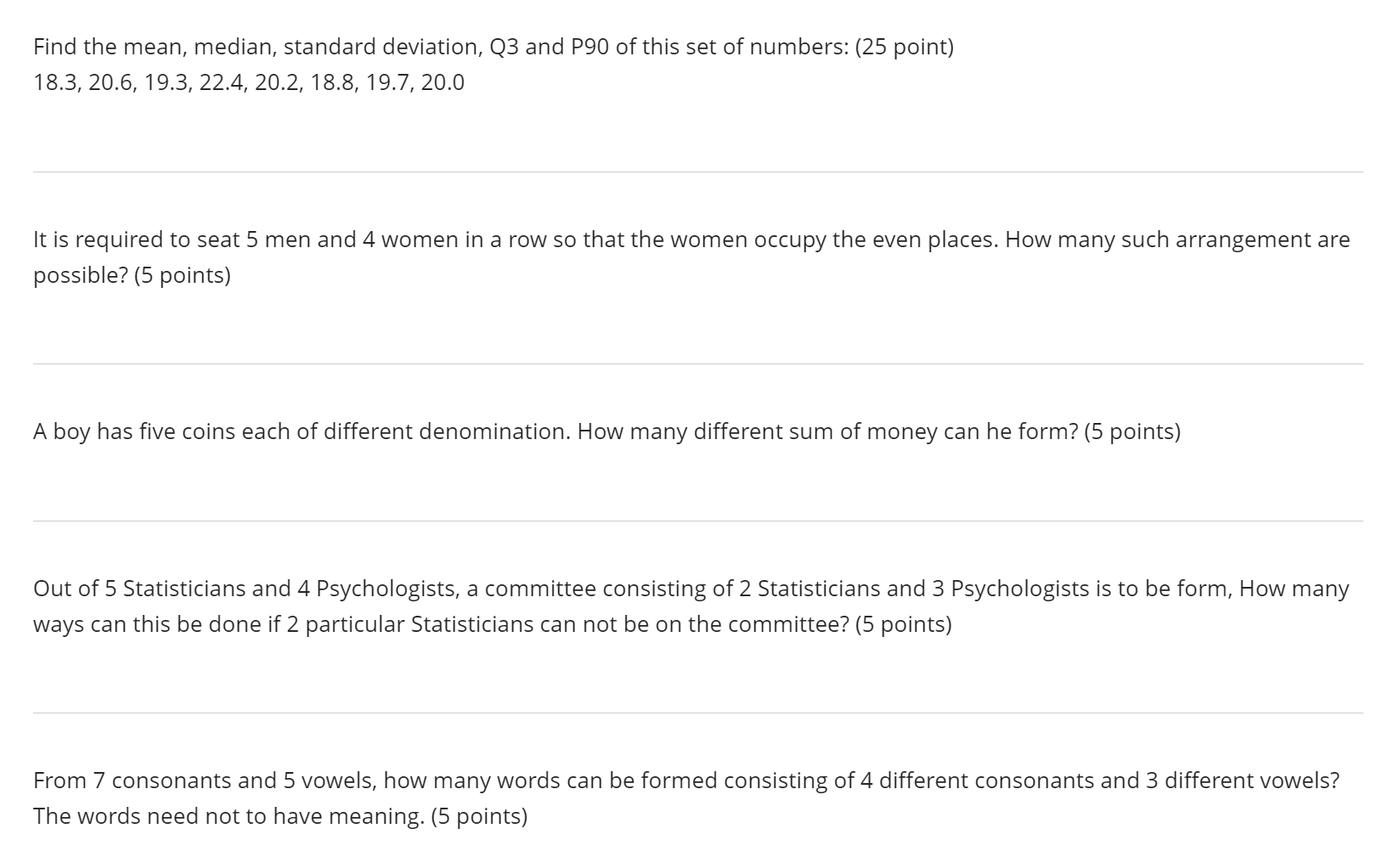 Find the mean, median, standard deviation, Q3 and P90 of this set of numbers: (25 point)
18.3, 20.6, 19.3, 22.4, 20.2, 18.8, 19.7, 20.0

It is required to seat 5 men and 4 women in a row so that the women occupy the even places. How many such arrangement are possible? (5 points)

A boy has five coins each of different denomination. How many different sum of money can he form? (5 points)

Out of 5 Statisticians and 4 Psychologists, a committee consisting of 2 Statisticians and 3 Psychologists is to be form, How many ways can this be done if 2 particular Statisticians can not be on the committee? (5 points)

From 7 consonants and 5 vowels, how many words can be formed consisting of 4 different consonants and 3 different vowels? The words need not to have meaning. (5 points)